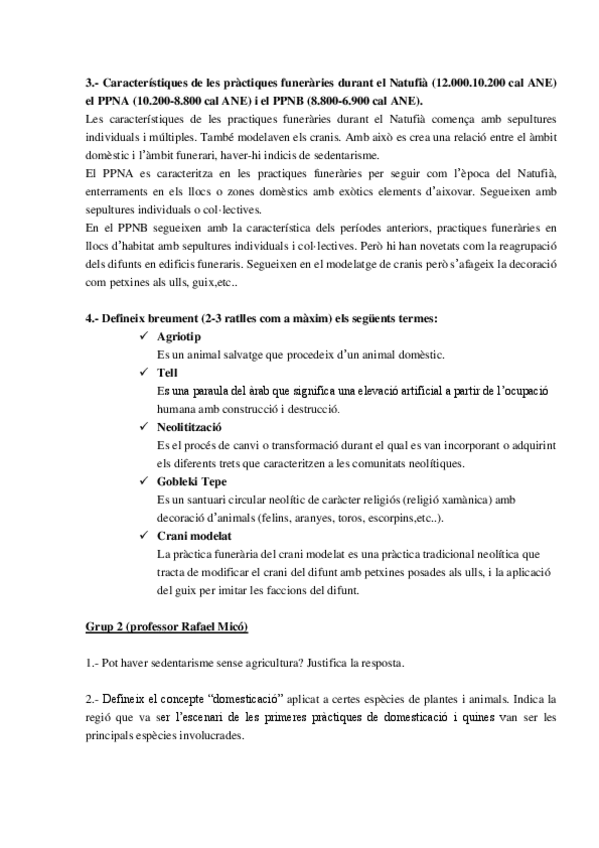 **3.- Característiques de les pràctiques funeràries durant el Natufià (12.000.10.200 cal ANE) el PPNA (10.200-8.800 cal ANE) i el PPNB (8.800-6.900 cal ANE).**
Les característiques de les practiques funeràries durant el Natufià comença amb sepultures individuals i múltiples. També modelaven els cranis. Amb això es crea una relació entre el àmbit domèstic i l'àmbit funerari, haver-hi indicis de sedentarisme.
El PPNA es caracteritza en les practiques funeràries per seguir com l'època del Natufià, enterraments en els llocs o zones domèstics amb exòtics elements d'aixovar. Segueixen amb sepultures individuals o col·lectives.
En el PPNB segueixen amb la característica dels períodes anteriors, practiques funeràries en llocs d'habitat amb sepultures individuals i col·lectives. Però hi han novetats com la reagrupació dels difunts en edificis funeraris. Segueixen en el modelatge de cranis però s'afageix la decoració com petxines als ulls, guix,etc..

**4.- Defineix breument (2-3 ratlles com a màxim) els següents termes:**
✓ **Agriotip**
Es un animal salvatge que procedeix d'un animal domèstic.
✓ **Tell**
Es una paraula del àrab que significa una elevació artificial a partir de l'ocupació humana amb construcció i destrucció.
✓ **Neolitització**
Es el procés de canvi o transformació durant el qual es van incorporant o adquirint els diferents trets que caracteritzen a les comunitats neolítiques.
✓ **Gobleki Tepe**
Es un santuari circular neolític de caràcter religiós (religió xamànica) amb decoració d'animals (felins, aranyes, toros, escorpins,etc..).
✓ **Crani modelat**
La pràctica funerària del crani modelat es una pràctica tradicional neolítica que tracta de modificar el crani del difunt amb petxines posades als ulls, i la aplicació del guix per imitar les faccions del difunt.

**Grup 2 (professor Rafael Micó)**

1.- Pot haver sedentarisme sense agricultura? Justifica la resposta.

2.- Defineix el concepte "domesticació" aplicat a certes espècies de plantes i animals. Indica la regió que va ser l'escenari de les primeres pràctiques de domesticació i quines van ser les principals espècies involucrades.